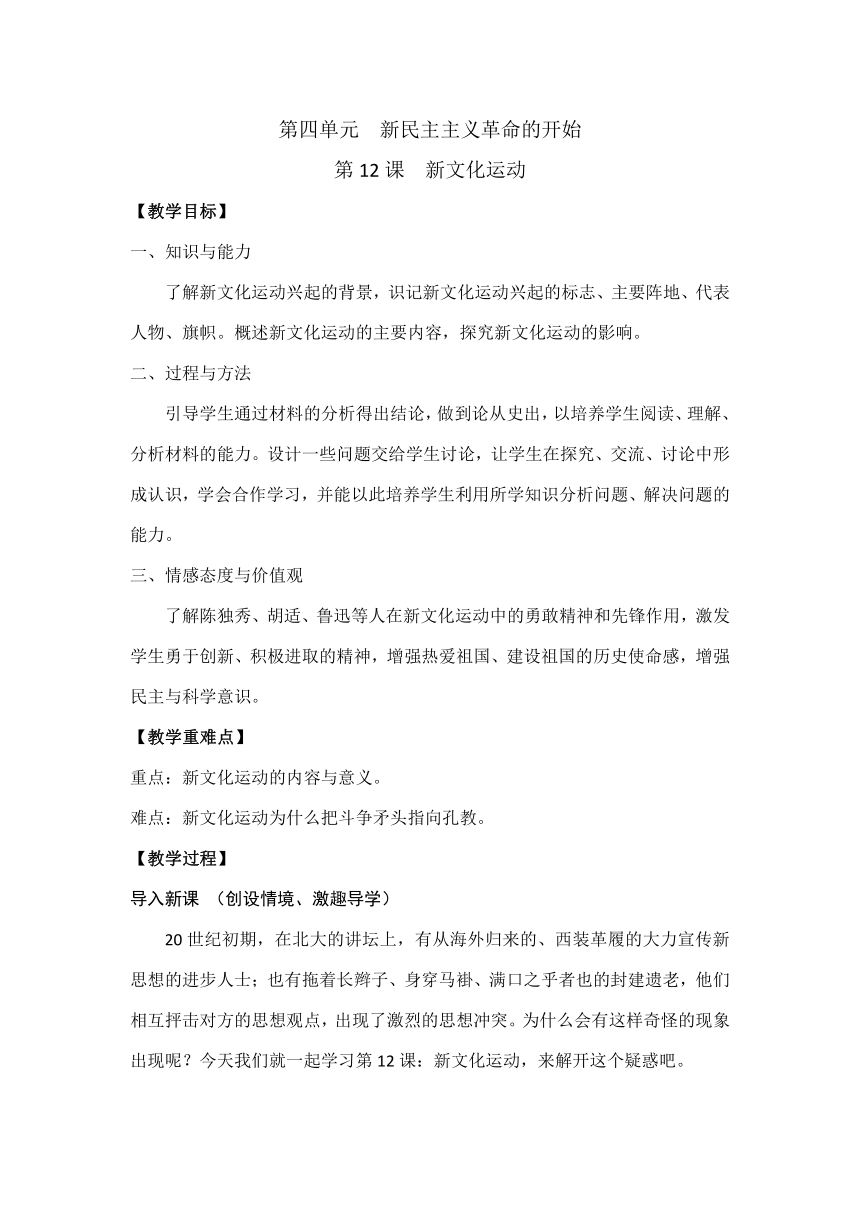 第四单元　新民主主义革命的开始

第 12 课　新文化运动

【教学目标】

一、知识与能力

了解新文化运动兴起的背景，识记新文化运动兴起的标志、主要阵地、代表人物、旗帜。概述新文化运动的主要内容，探究新文化运动的影响。

二、过程与方法

引导学生通过材料的分析得出结论，做到论从史出，以培养学生阅读、理解、分析材料的能力。设计一些问题交给学生讨论，让学生在探究、交流、讨论中形成认识，学会合作学习，并能以此培养学生利用所学知识分析问题、解决问题的能力。

三、情感态度与价值观

了解陈独秀、胡适、鲁迅等人在新文化运动中的勇敢精神和先锋作用，激发学生勇于创新、积极进取的精神，增强热爱祖国、建设祖国的历史使命感，增强民主与科学意识。

【教学重难点】

重点：新文化运动的内容与意义。

难点：新文化运动为什么把斗争矛头指向孔教。

【教学过程】

导入新课　（创设情境、激趣导学）

20 世纪初期，在北大的讲坛上，有从海外归来的、西装革履的大力宣传新思想的进步人士；也有拖着长辫子、身穿马褂、满口之乎者也的封建遗老，他们相互抨击对方的思想观点，出现了激烈的思想冲突。为什么会有这样奇怪的现象出现呢？今天我们就一起学习第 12 课：新文化运动，来解开这个疑惑吧。